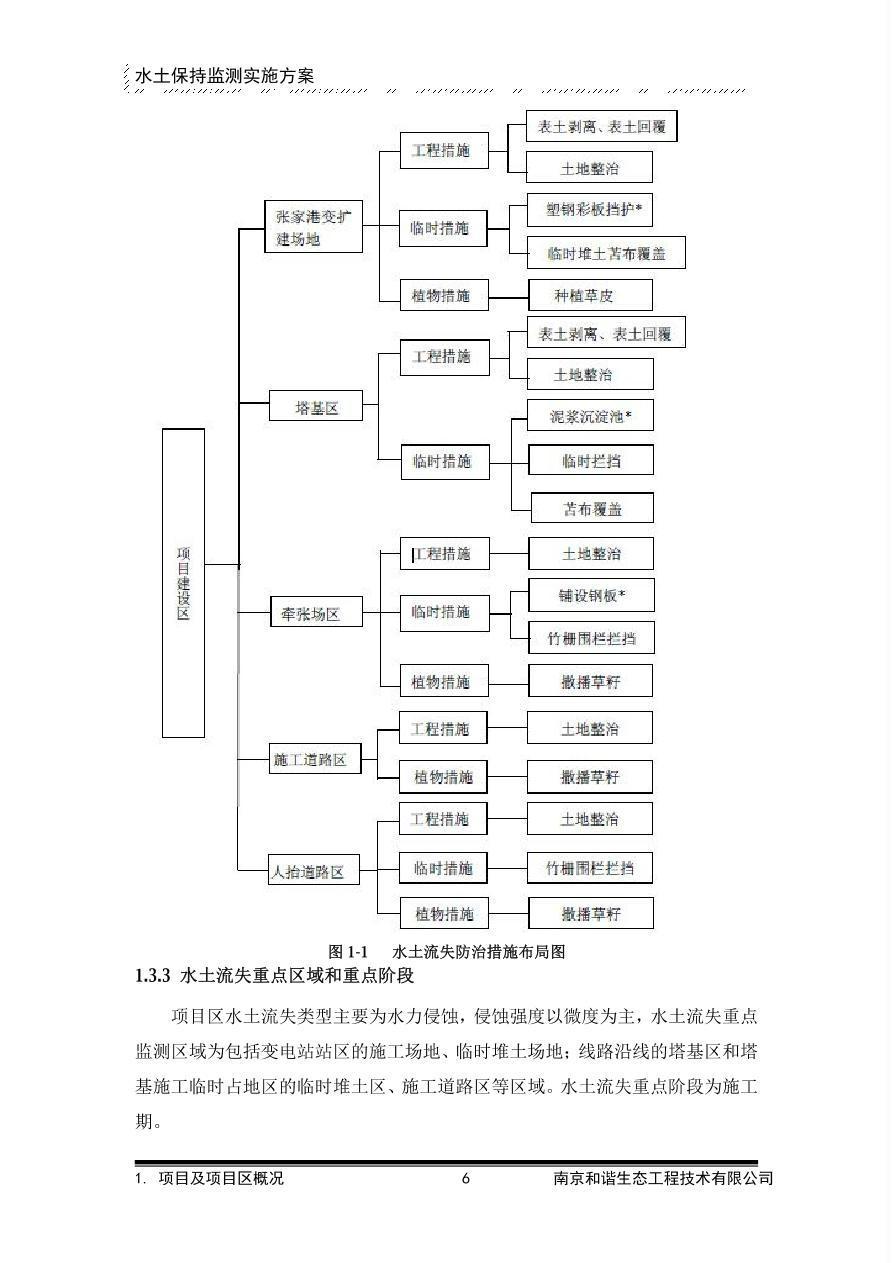 水土保持监测实施方案

项目建设区

张家港变扩建场地

工程措施

表土剥离、表土回覆

土地整治

临时措施

塑钢彩板挡护*

临时堆土苫布覆盖

植物措施

种植草皮

塔基区

工程措施

表土剥离、表土回覆

土地整治

临时措施

泥浆沉淀池*

临时拦挡

苫布覆盖

牵张场区

工程措施

土地整治

临时措施

铺设钢板*

竹栅围栏拦挡

植物措施

撒播草籽

施工道路区

工程措施

土地整治

植物措施

撒播草籽

人抬道路区

工程措施

土地整治

临时措施

竹栅围栏拦挡

植物措施

撒播草籽

图 1-1 水土流失防治措施布局图

1.3.3 水土流失重点区域和重点阶段

项目区水土流失类型主要为水力侵蚀，侵蚀强度以微度为主，水土流失重点监测区域为包括变电站站区的施工场地、临时堆土场地；线路沿线的塔基区和塔基施工临时占地区的临时堆土区、施工道路区等区域。水土流失重点阶段为施工期。

1. 项目及项目区概况 6 南京和谐生态工程技术有限公司